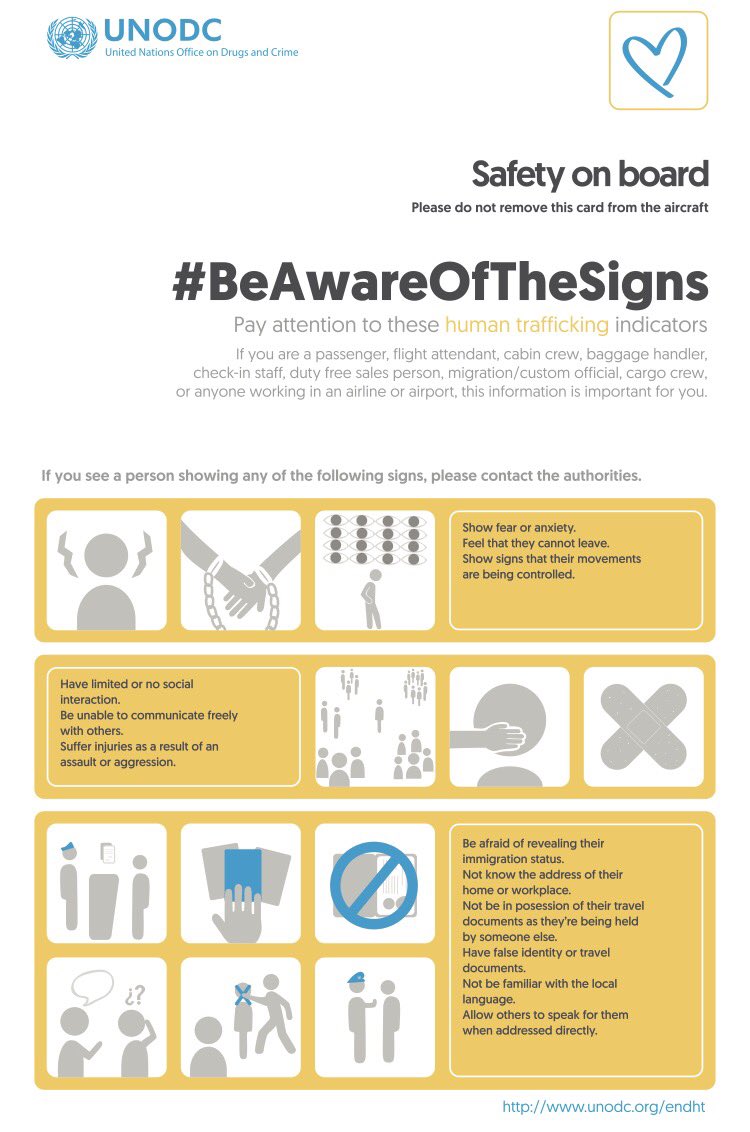 UNODC
United Nations Office on Drugs and Crime

Safety on board
Please do not remove this card from the aircraft

#BeAwareOfTheSigns
Pay attention to these human trafficking indicators

If you are a passenger, flight attendant, cabin crew, baggage handler, check-in staff, duty free sales person, migration/custom official, cargo crew, or anyone working in an airline or airport, this information is important for you.

If you see a person showing any of the following signs, please contact the authorities.

Show fear or anxiety.
Feel that they cannot leave.
Show signs that their movements are being controlled.

Have limited or no social interaction.
Be unable to communicate freely with others.
Suffer injuries as a result of an assault or aggression.

¿?

Be afraid of revealing their immigration status.
Not know the address of their home or workplace.
Not be in posession of their travel documents as they're being held by someone else.
Have false identity or travel documents.
Not be familiar with the local language.
Allow others to speak for them when addressed directly.

http://www.unodc.org/endht